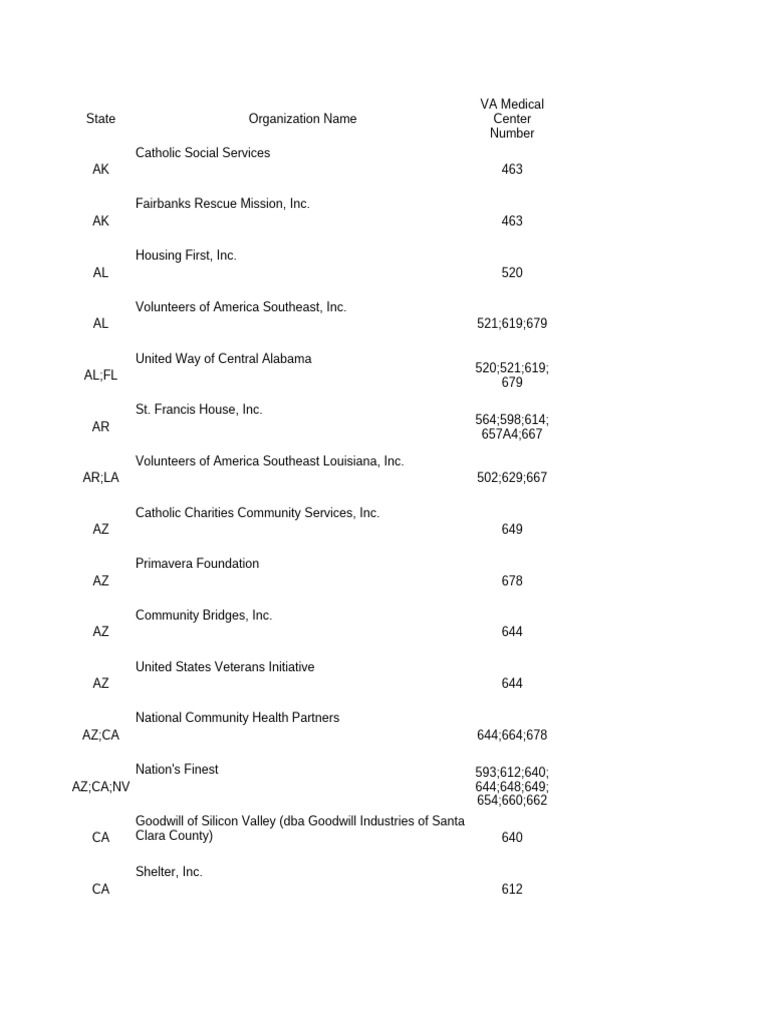 | State | Organization Name | VA Medical Center Number |
|---|---|---|
| AK | Catholic Social Services | 463 |
| AK | Fairbanks Rescue Mission, Inc. | 463 |
| AL | Housing First, Inc. | 520 |
| AL | Volunteers of America Southeast, Inc. | 521;619;679 |
| AL;FL | United Way of Central Alabama | 520;521;619; 679 |
| AR | St. Francis House, Inc. | 564;598;614; 657A4;667 |
| AR;LA | Volunteers of America Southeast Louisiana, Inc. | 502;629;667 |
| AZ | Catholic Charities Community Services, Inc. | 649 |
| AZ | Primavera Foundation | 678 |
| AZ | Community Bridges, Inc. | 644 |
| AZ | United States Veterans Initiative | 644 |
| AZ;CA | National Community Health Partners | 644;664;678 |
| AZ;CA;NV | Nation's Finest | 593;612;640; 644;648;649; 654;660;662 |
| CA | Goodwill of Silicon Valley (dba Goodwill Industries of Santa Clara County) | 640 |
| CA | Shelter, Inc. | 612 |